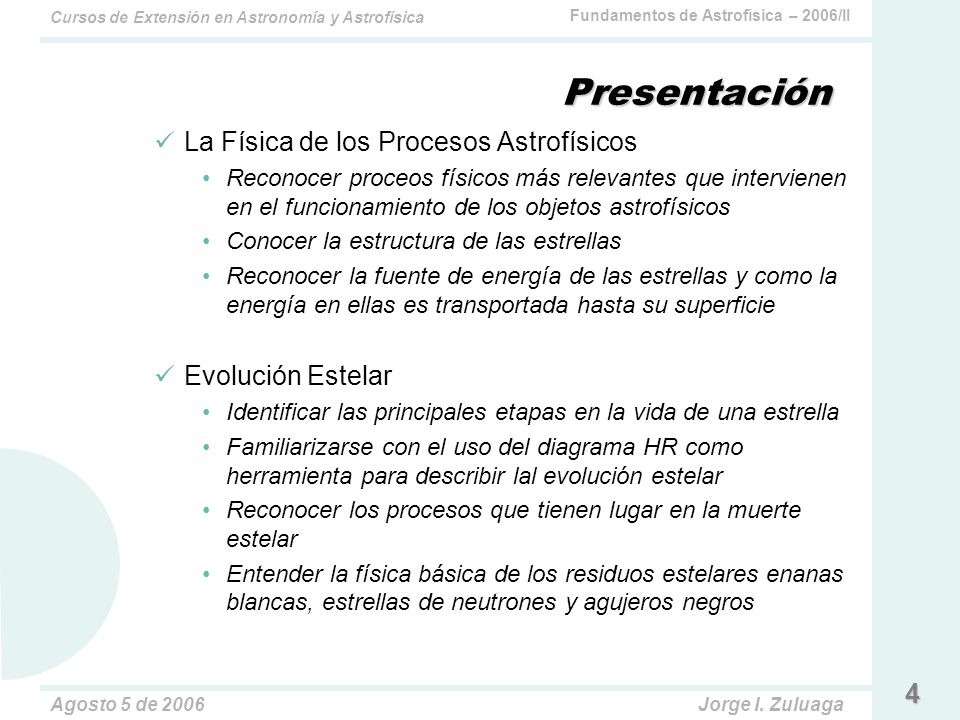 Cursos de Extensión en Astronomía y Astrofísica

Fundamentos de Astrofísica – 2006/II

Presentación

✓ La Física de los Procesos Astrofísicos

• Reconocer proceos físicos más relevantes que intervienen en el funcionamiento de los objetos astrofísicos

• Conocer la estructura de las estrellas

• Reconocer la fuente de energía de las estrellas y como la energía en ellas es transportada hasta su superficie

✓ Evolución Estelar

• Identificar las principales etapas en la vida de una estrella

• Familiarizarse con el uso del diagrama HR como herramienta para describir lal evolución estelar

• Reconocer los procesos que tienen lugar en la muerte estelar

• Entender la física básica de los residuos estelares enanas blancas, estrellas de neutrones y agujeros negros

Agosto 5 de 2006

Jorge I. Zuluaga

4